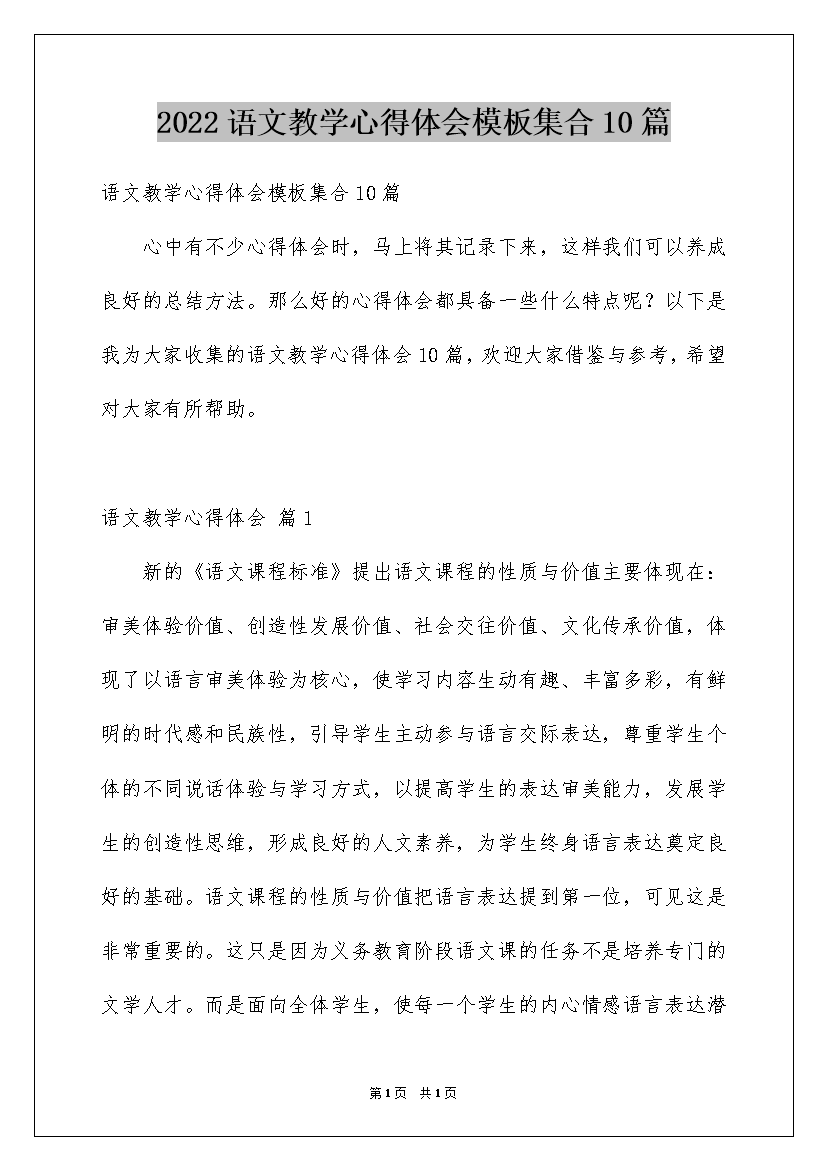 2022语文教学心得体会模板集合10篇

语文教学心得体会模板集合10篇

心中有不少心得体会时，马上将其记录下来，这样我们可以养成良好的总结方法。那么好的心得体会都具备一些什么特点呢？以下是我为大家收集的语文教学心得体会10篇，欢迎大家借鉴与参考，希望对大家有所帮助。

语文教学心得体会 篇1

新的《语文课程标准》提出语文课程的性质与价值主要体现在：审美体验价值、创造性发展价值、社会交往价值、文化传承价值，体现了以语言审美体验为核心，使学习内容生动有趣、丰富多彩，有鲜明的时代感和民族性，引导学生主动参与语言交际表达，尊重学生个体的不同说话体验与学习方式，以提高学生的表达审美能力，发展学生的创造性思维，形成良好的人文素养，为学生终身语言表达奠定良好的基础。语文课程的性质与价值把语言表达提到第一位，可见这是非常重要的。这只是因为义务教育阶段语文课的任务不是培养专门的文学人才。而是面向全体学生，使每一个学生的内心情感语言表达潜

第1页 共1页